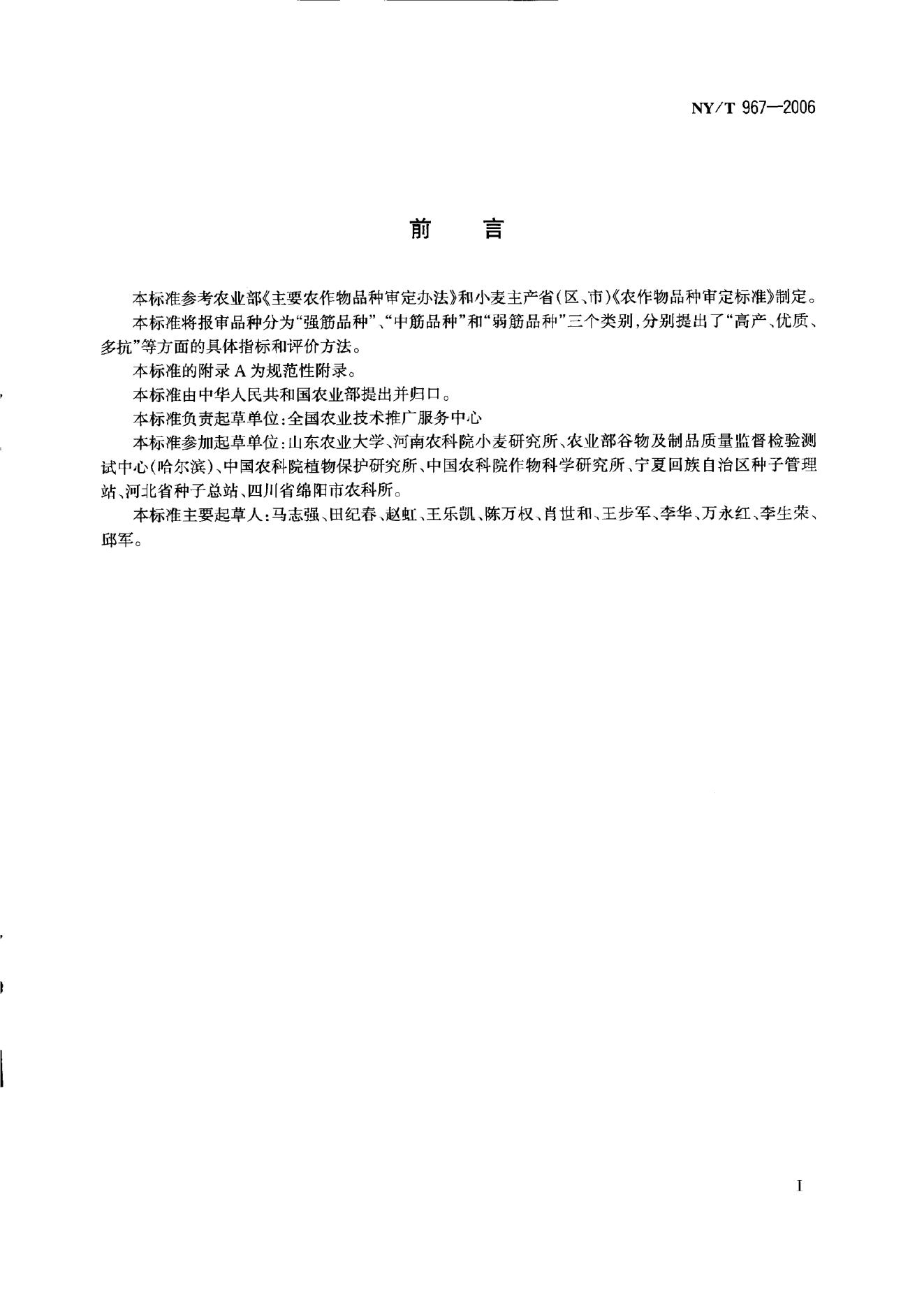 NY/T 967—2006

前　言

本标准参考农业部《主要农作物品种审定办法》和小麦主产省(区、市)《农作物品种审定标准》制定。

本标准将报审品种分为“强筋品种”、“中筋品种”和“弱筋品种”三个类别,分别提出了“高产、优质、多抗”等方面的具体指标和评价方法。

本标准的附录A为规范性附录。

本标准由中华人民共和国农业部提出并归口。

本标准负责起草单位:全国农业技术推广服务中心

本标准参加起草单位:山东农业大学、河南农科院小麦研究所、农业部谷物及制品质量监督检验测试中心(哈尔滨)、中国农科院植物保护研究所、中国农科院作物科学研究所、宁夏回族自治区种子管理站、河北省种子总站、四川省绵阳市农科所。

本标准主要起草人:马志强、田纪春、赵虹、王乐凯、陈万权、肖世和、王步军、李华、万永红、李生荣、邱军。

I